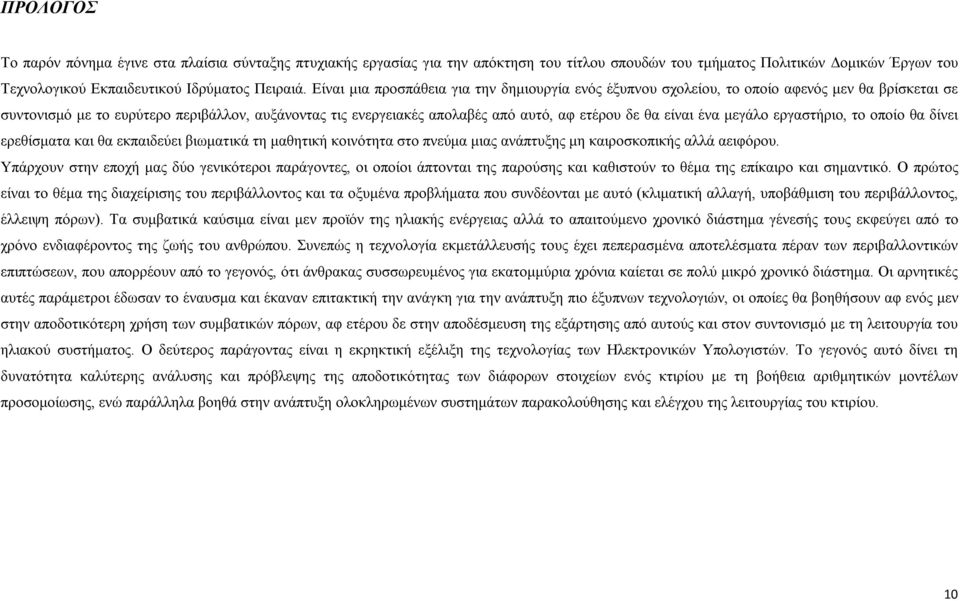 ΠΡΟΛΟΓΟΣ

Το παρόν πόνημα έγινε στα πλαίσια σύνταξης πτυχιακής εργασίας για την απόκτηση του τίτλου σπουδών του τμήματος Πολιτικών Δομικών Έργων του Τεχνολογικού Εκπαιδευτικού Ιδρύματος Πειραιά. Είναι μια προσπάθεια για την δημιουργία ενός έξυπνου σχολείου, το οποίο αφενός μεν θα βρίσκεται σε συντονισμό με το ευρύτερο περιβάλλον, αυξάνοντας τις ενεργειακές απολαβές από αυτό, αφ ετέρου δε θα είναι ένα μεγάλο εργαστήριο, το οποίο θα δίνει ερεθίσματα και θα εκπαιδεύει βιωματικά τη μαθητική κοινότητα στο πνεύμα μιας ανάπτυξης μη καιροσκοπικής αλλά αειφόρου.
Υπάρχουν στην εποχή μας δύο γενικότεροι παράγοντες, οι οποίοι άπτονται της παρούσης και καθιστούν το θέμα της επίκαιρο και σημαντικό. Ο πρώτος είναι το θέμα της διαχείρισης του περιβάλλοντος και τα οξυμένα προβλήματα που συνδέονται με αυτό (κλιματική αλλαγή, υποβάθμιση του περιβάλλοντος, έλλειψη πόρων). Τα συμβατικά καύσιμα είναι μεν προϊόν της ηλιακής ενέργειας αλλά το απαιτούμενο χρονικό διάστημα γένεσής τους εκφεύγει από το χρόνο ενδιαφέροντος της ζωής του ανθρώπου. Συνεπώς η τεχνολογία εκμετάλλευσής τους έχει πεπερασμένα αποτελέσματα πέραν των περιβαλλοντικών επιπτώσεων, που απορρέουν από το γεγονός, ότι άνθρακας συσσωρευμένος για εκατομμύρια χρόνια καίεται σε πολύ μικρό χρονικό διάστημα. Οι αρνητικές αυτές παράμετροι έδωσαν το έναυσμα και έκαναν επιτακτική την ανάγκη για την ανάπτυξη πιο έξυπνων τεχνολογιών, οι οποίες θα βοηθήσουν αφ ενός μεν στην αποδοτικότερη χρήση των συμβατικών πόρων, αφ ετέρου δε στην αποδέσμευση της εξάρτησης από αυτούς και στον συντονισμό με τη λειτουργία του ηλιακού συστήματος. Ο δεύτερος παράγοντας είναι η εκρηκτική εξέλιξη της τεχνολογίας των Ηλεκτρονικών Υπολογιστών. Το γεγονός αυτό δίνει τη δυνατότητα καλύτερης ανάλυσης και πρόβλεψης της αποδοτικότητας των διάφορων στοιχείων ενός κτιρίου με τη βοήθεια αριθμητικών μοντέλων προσομοίωσης, ενώ παράλληλα βοηθά στην ανάπτυξη ολοκληρωμένων συστημάτων παρακολούθησης και ελέγχου της λειτουργίας του κτιρίου.

10